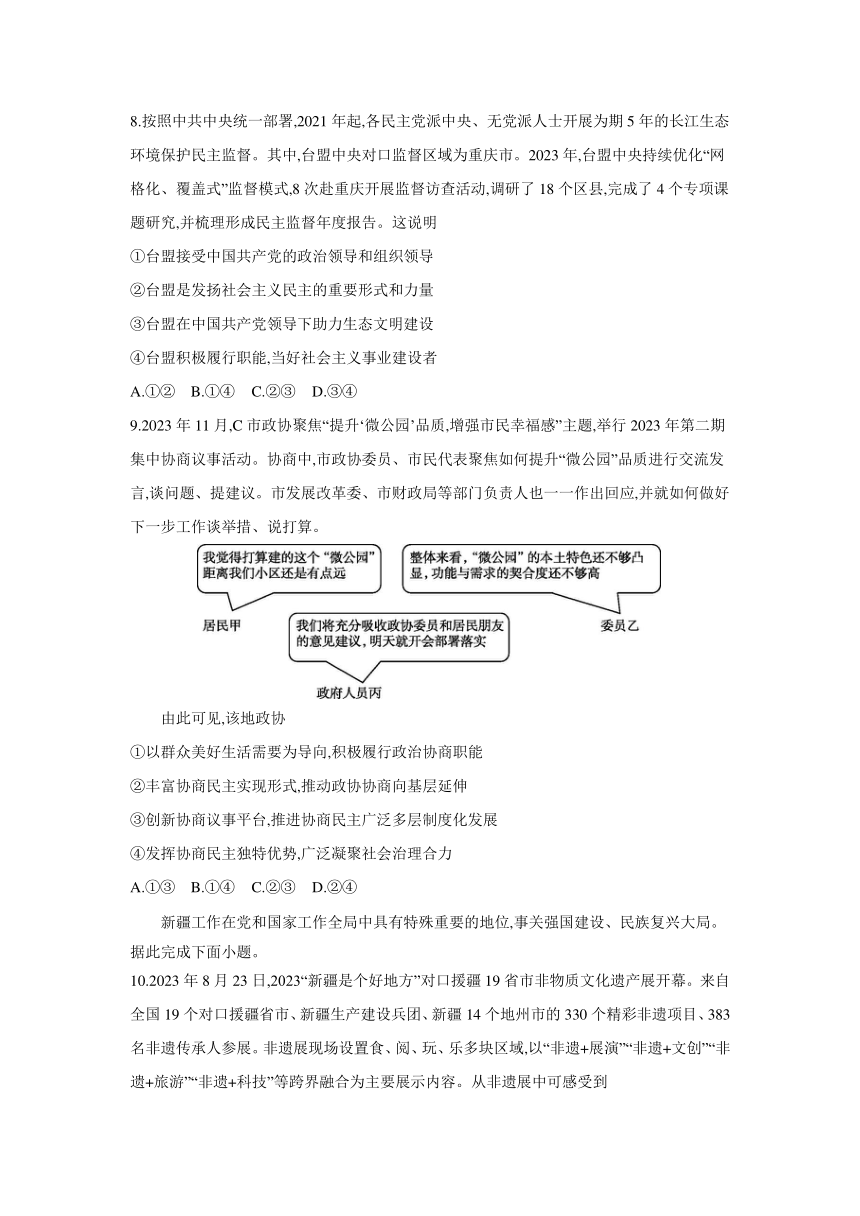 8.按照中共中央统一部署,2021 年起,各民主党派中央、无党派人士开展为期 5 年的长江生态环境保护民主监督。其中,台盟中央对口监督区域为重庆市。2023 年,台盟中央持续优化“网格化、覆盖式”监督模式,8 次赴重庆开展监督访查活动,调研了 18 个区县,完成了 4 个专项课题研究,并梳理形成民主监督年度报告。这说明

①台盟接受中国共产党的政治领导和组织领导

②台盟是发扬社会主义民主的重要形式和力量

③台盟在中国共产党领导下助力生态文明建设

④台盟积极履行职能,当好社会主义事业建设者

A.①②　B.①④　C.②③　D.③④

9.2023 年 11 月,C 市政协聚焦“提升‘微公园’品质,增强市民幸福感”主题,举行 2023 年第二期集中协商议事活动。协商中,市政协委员、市民代表聚焦如何提升“微公园”品质进行交流发言,谈问题、提建议。市发展改革委、市财政局等部门负责人也一一作出回应,并就如何做好下一步工作谈举措、说打算。

我觉得打算建的这个“微公园”距离我们小区还是有点远

居民甲

整体来看,“微公园”的本土特色还不够凸显,功能与需求的契合度还不够高

委员乙

我们将充分吸收政协委员和居民朋友的意见建议,明天就开会部署落实

政府人员丙

由此可见,该地政协

①以群众美好生活需要为导向,积极履行政治协商职能

②丰富协商民主实现形式,推动政协协商向基层延伸

③创新协商议事平台,推进协商民主广泛多层制度化发展

④发挥协商民主独特优势,广泛凝聚社会治理合力

A.①③　B.①④　C.②③　D.②④

新疆工作在党和国家工作全局中具有特殊重要的地位,事关强国建设、民族复兴大局。据此完成下面小题。

10.2023 年 8 月 23 日,2023“新疆是个好地方”对口援疆 19 省市非物质文化遗产展开幕。来自全国 19 个对口援疆省市、新疆生产建设兵团、新疆 14 个地州市的 330 个精彩非遗项目、383 名非遗传承人参展。非遗展现场设置食、阅、玩、乐多块区域,以“非遗+展演”“非遗+文创”“非遗+旅游”“非遗+科技”等跨界融合为主要展示内容。从非遗展中可感受到